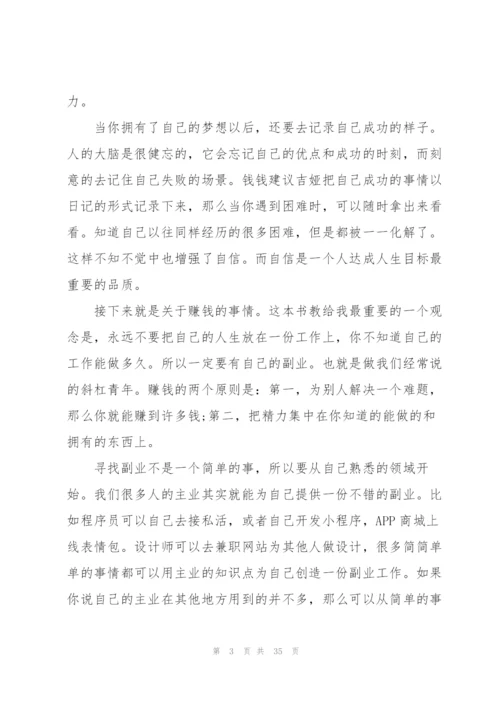 力。

当你拥有了自己的梦想以后，还要去记录自己成功的样子。人的大脑是很健忘的，它会忘记自己的优点和成功的时刻，而刻意的去记住自己失败的场景。钱钱建议吉娅把自己成功的事情以日记的形式记录下来，那么当你遇到困难时，可以随时拿出来看看。知道自己以往同样经历的很多困难，但是都被一一化解了。这样不知不觉中也增强了自信。而自信是一个人达成人生目标最重要的品质。

接下来就是关于赚钱的事情。这本书教给我最重要的一个观念是，永远不要把自己的人生放在一份工作上，你不知道自己的工作能做多久。所以一定要有自己的副业。也就是做我们经常说的斜杠青年。赚钱的两个原则是：第一，为别人解决一个难题，那么你就能赚到许多钱;第二，把精力集中在你知道的能做的和拥有的东西上。

寻找副业不是一个简单的事，所以要从自己熟悉的领域开始。我们很多人的主业其实就能为自己提供一份不错的副业。比如程序员可以自己去接私活，或者自己开发小程序，APP 商城上线表情包。设计师可以去兼职网站为其他人做设计，很多简简单单的事情都可以用主业的知识点为自己创造一份副业工作。如果你说自己的主业在其他地方用到的并不多，那么可以从简单的事

第 3 页 共 35 页